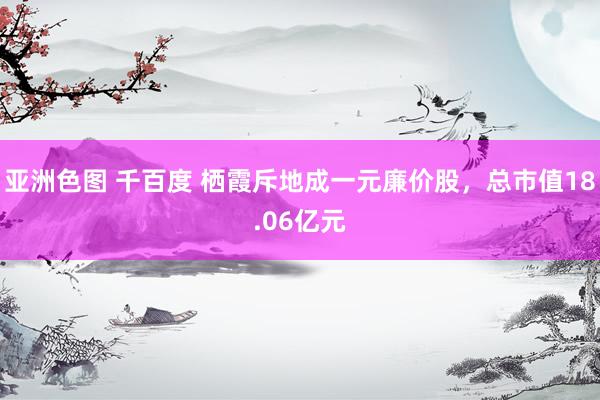 亚洲色图 千百度 栖霞斥地成一元廉价股，总市值18.06亿元